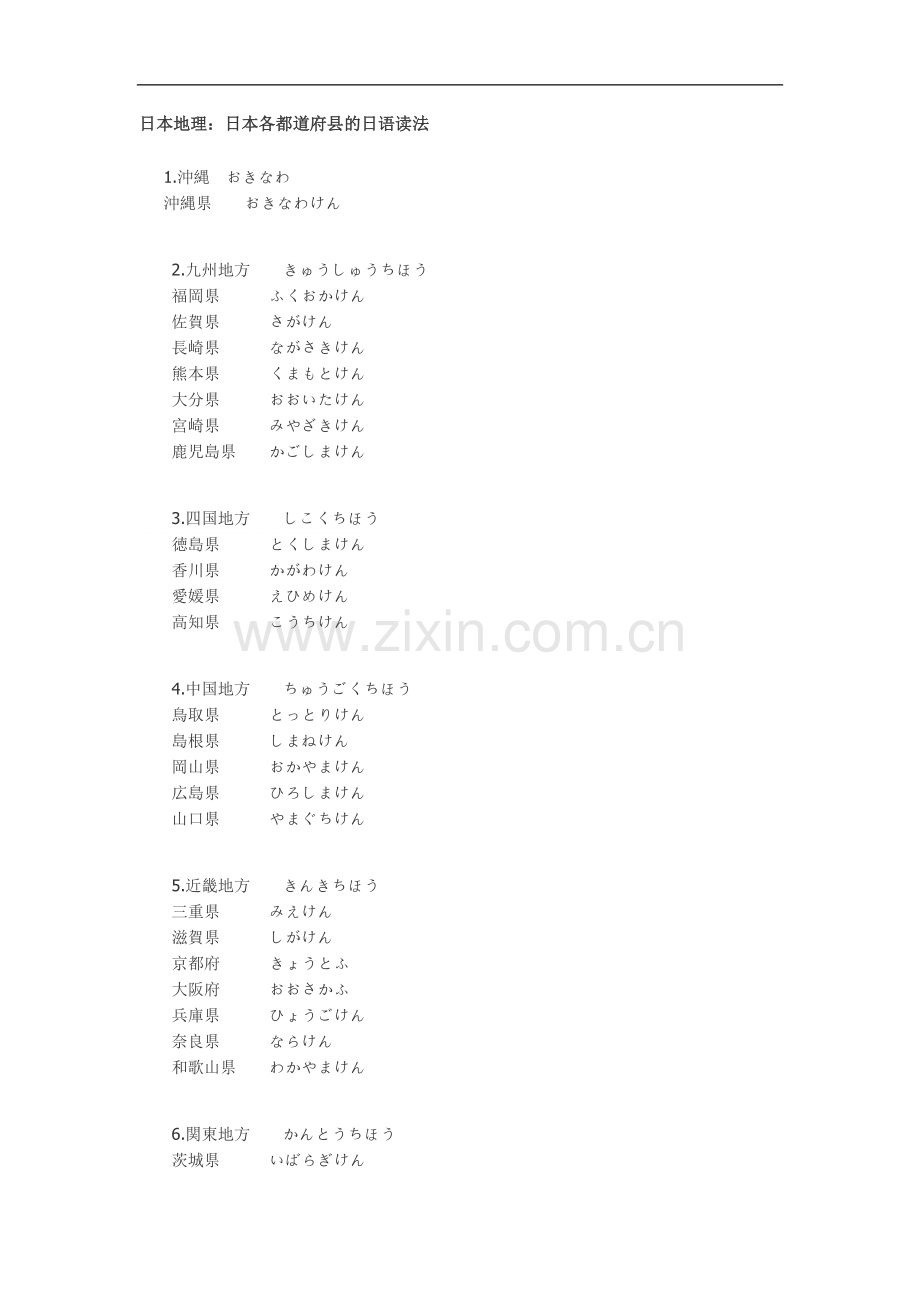 日本地理：日本各都道府县的日语读法

1.沖縄 おきなわ
沖縄県 おきなわけん

2.九州地方 きゅうしゅうちほう
福岡県 ふくおかけん
佐賀県 さがけん
長崎県 ながさきけん
熊本県 くまもとけん
大分県 おおいたけん
宮崎県 みやざきけん
鹿児島県 かごしまけん

3.四国地方 しこくちほう
徳島県 とくしまけん
香川県 かがわけん
愛媛県 えひめけん
高知県 こうちけん

4.中国地方 ちゅうごくちほう
鳥取県 とっとりけん
島根県 しまねけん
岡山県 おかやまけん
広島県 ひろしまけん
山口県 やまぐちけん

5.近畿地方 きんきちほう
三重県 みえけん
滋賀県 しがけん
京都府 きょうとふ
大阪府 おおさかふ
兵庫県 ひょうごけん
奈良県 ならけん
和歌山県 わかやまけん

6.関東地方 かんとうちほう
茨城県 いばらぎけん

www.zixin.com.cn